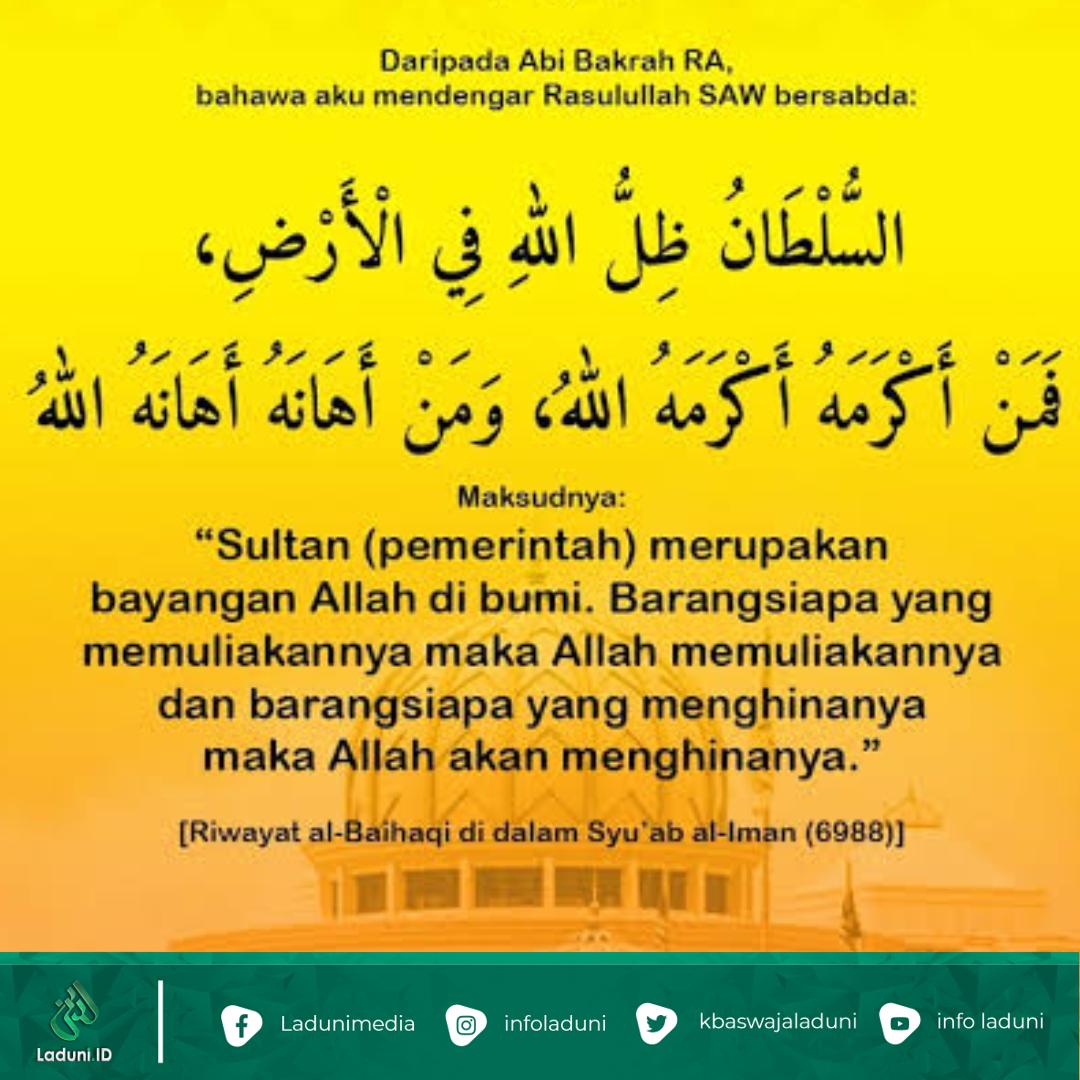 Daripada Abi Bakrah RA,
bahawa aku mendengar Rasulullah SAW bersabda:

السُّلْطَانُ ظِلُّ اللهِ فِي الْأَرْضِ،
فَمَنْ أَكْرَمَهُ أَكْرَمَهُ اللهُ، وَمَنْ أَهَانَهُ أَهَانَهُ اللهُ

Maksudnya:

"Sultan (pemerintah) merupakan bayangan Allah di bumi. Barangsiapa yang memuliakannya maka Allah memuliakannya dan barangsiapa yang menghinanya maka Allah akan menghinanya."

[Riwayat al-Baihaqi di dalam Syu'ab al-Iman (6988)]

Laduni.ID

Ladunimedia

infoladuni

kbaswajaladuni

info laduni